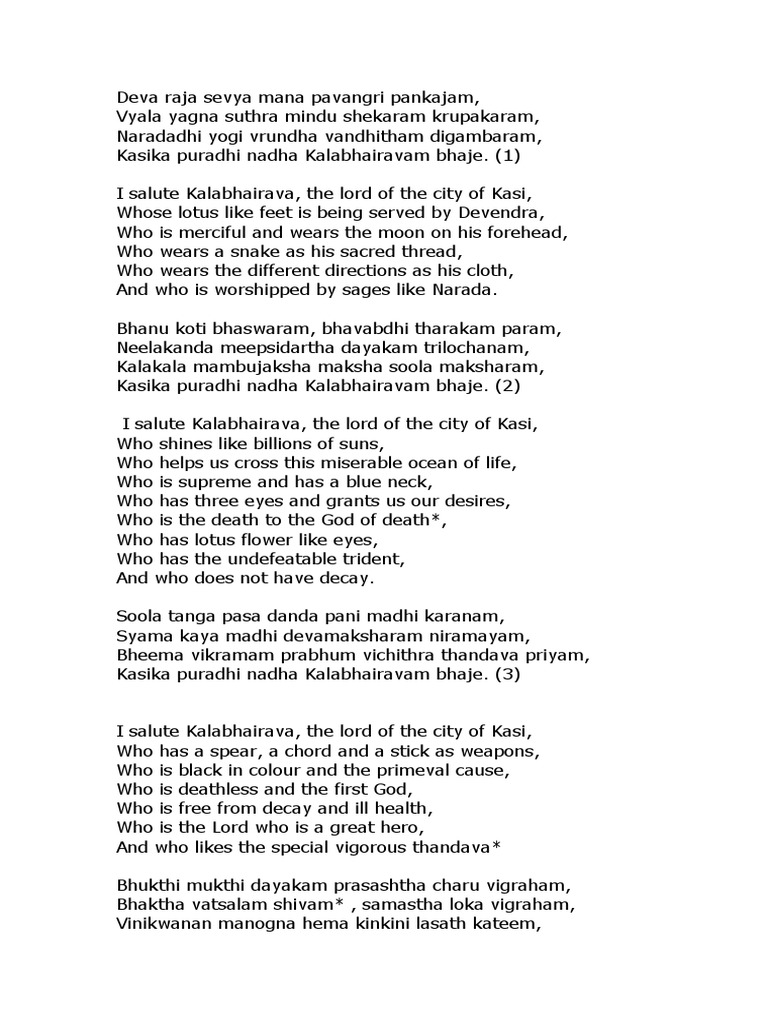 Deva raja sevya mana pavangri pankajam,
Vyala yagna suthra mindu shekaram krupakaram,
Naradadhi yogi vrundha vandhitham digambaram,
Kasika puradhi nadha Kalabhairavam bhaje. (1)

I salute Kalabhairava, the lord of the city of Kasi,
Whose lotus like feet is being served by Devendra,
Who is merciful and wears the moon on his forehead,
Who wears a snake as his sacred thread,
Who wears the different directions as his cloth,
And who is worshipped by sages like Narada.

Bhanu koti bhaswaram, bhavabdhi tharakam param,
Neelakanda meepsidartha dayakam trilochanam,
Kalakala mambujaksha maksha soola maksharam,
Kasika puradhi nadha Kalabhairavam bhaje. (2)

I salute Kalabhairava, the lord of the city of Kasi,
Who shines like billions of suns,
Who helps us cross this miserable ocean of life,
Who is supreme and has a blue neck,
Who has three eyes and grants us our desires,
Who is the death to the God of death*,
Who has lotus flower like eyes,
Who has the undefeatable trident,
And who does not have decay.

Soola tanga pasa danda pani madhi karanam,
Syama kaya madhi devamaksharam niramayam,
Bheema vikramam prabhum vichithra thandava priyam,
Kasika puradhi nadha Kalabhairavam bhaje. (3)

I salute Kalabhairava, the lord of the city of Kasi,
Who has a spear, a chord and a stick as weapons,
Who is black in colour and the primeval cause,
Who is deathless and the first God,
Who is free from decay and ill health,
Who is the Lord who is a great hero,
And who likes the special vigorous thandava*

Bhukthi mukthi dayakam prasashtha charu vigraham,
Bhaktha vatsalam shivam* , samastha loka vigraham,
Vinikwanan manogna hema kinkini lasath kateem,